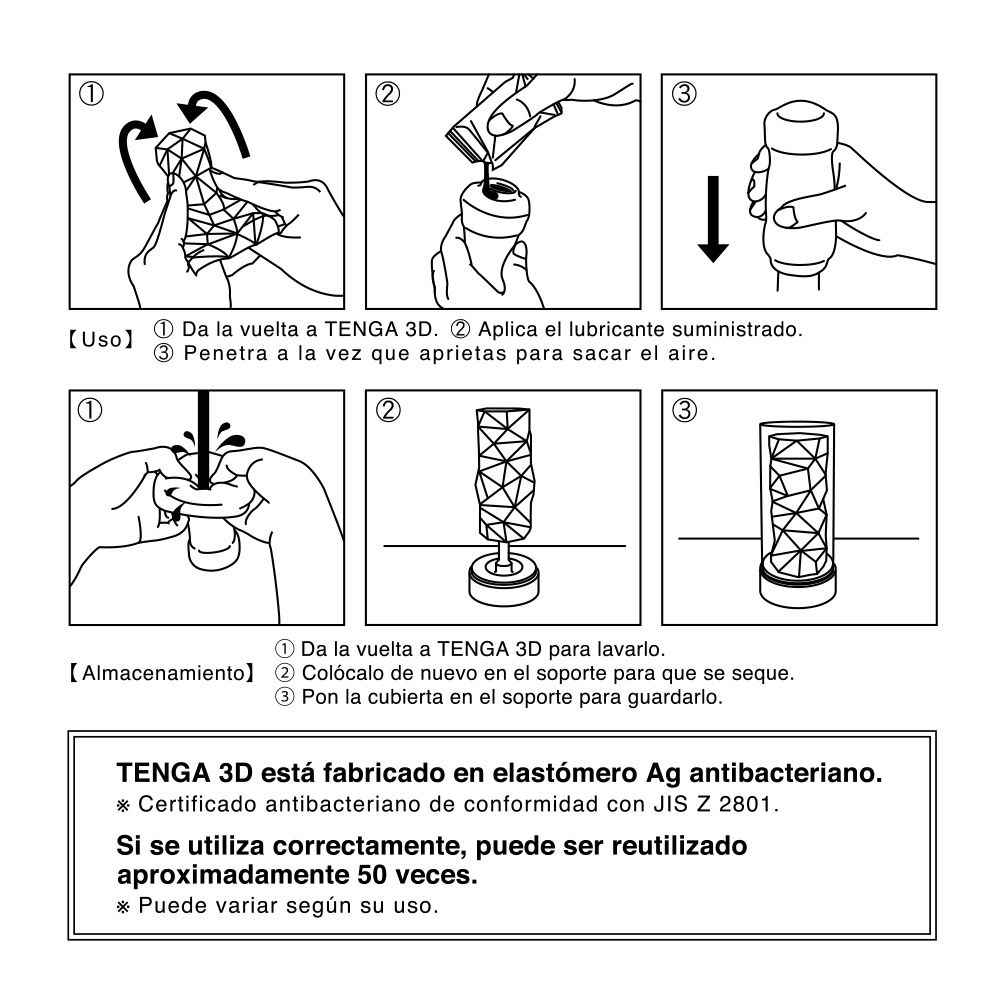 ①

②

③

【Uso】 ① Da la vuelta a TENGA 3D. ② Aplica el lubricante suministrado.
③ Penetra a la vez que aprietas para sacar el aire.

①

②

③

【Almacenamiento】 ① Da la vuelta a TENGA 3D para lavarlo.
② Colócalo de nuevo en el soporte para que se seque.
③ Pon la cubierta en el soporte para guardarlo.

TENGA 3D está fabricado en elastómero Ag antibacteriano.
※ Certificado antibacteriano de conformidad con JIS Z 2801.

Si se utiliza correctamente, puede ser reutilizado aproximadamente 50 veces.
※ Puede variar según su uso.